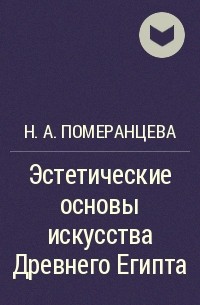 Н. А. ПОМЕРАНЦЕВА

Эстетические основы искусства Древнего Египта